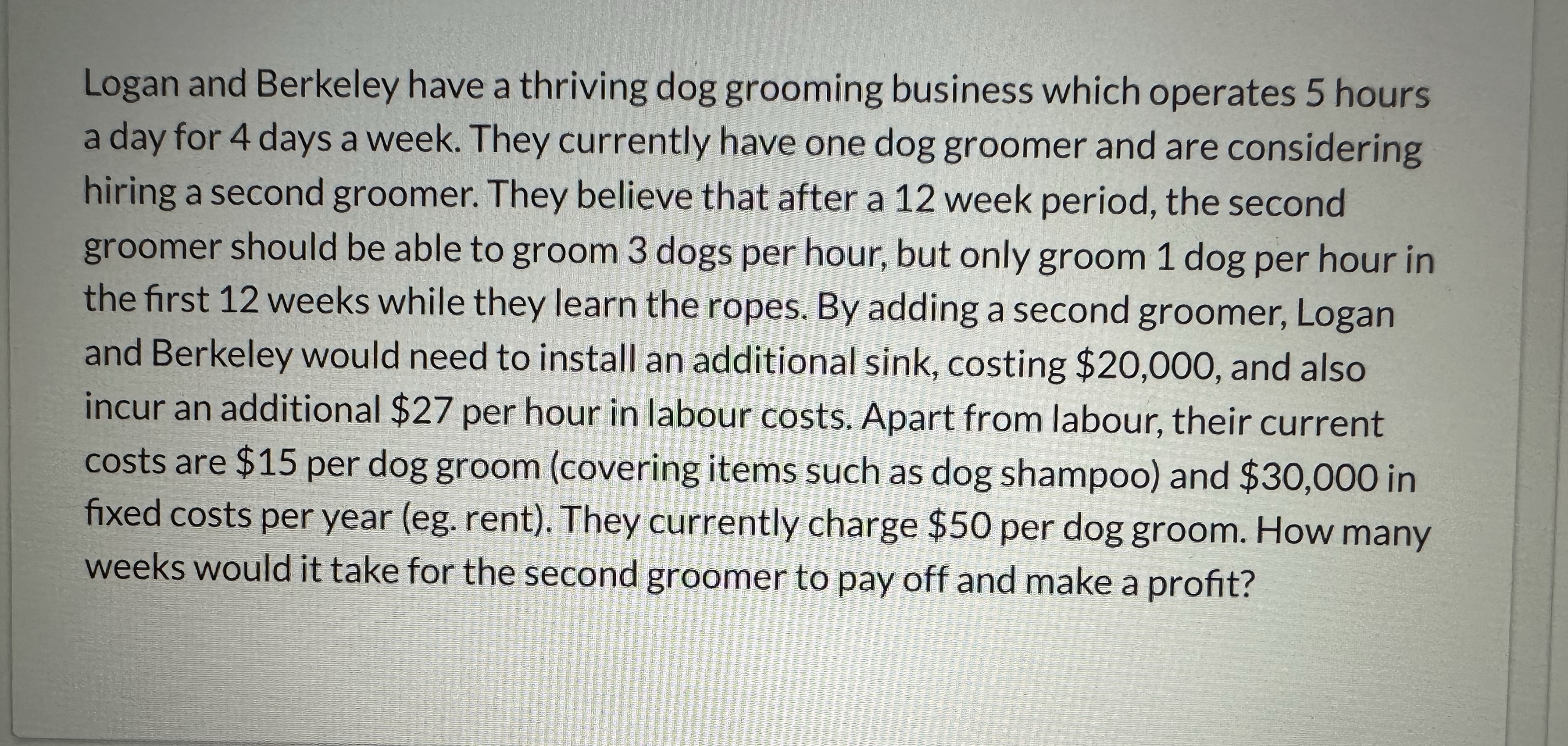 Logan and Berkeley have a thriving dog grooming business which operates 5 hours a day for 4 days a week. They currently have one dog groomer and are considering hiring a second groomer. They believe that after a 12 week period, the second groomer should be able to groom 3 dogs per hour, but only groom 1 dog per hour in the first 12 weeks while they learn the ropes. By adding a second groomer, Logan and Berkeley would need to install an additional sink, costing \$20,000, and also incur an additional \$27 per hour in labour costs. Apart from labour, their current costs are \$15 per dog groom (covering items such as dog shampoo) and \$30,000 in fixed costs per year (eg. rent). They currently charge \$50 per dog groom. How many weeks would it take for the second groomer to pay off and make a profit?